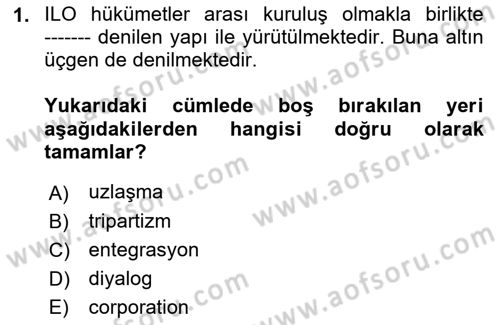 1. ILO hükümetler arası kuruluş olmakla birlikte ------- denilen yapı ile yürütülmektedir. Buna altın üçgen de denilmektedir.

Yukarıdaki cümlede boş bırakılan yeri aşağıdakilerden hangisi doğru olarak tamamlar?

A) uzlaşma
B) tripartizm
C) entegrasyon
D) diyalog
E) corporation

www.aofsoru.com